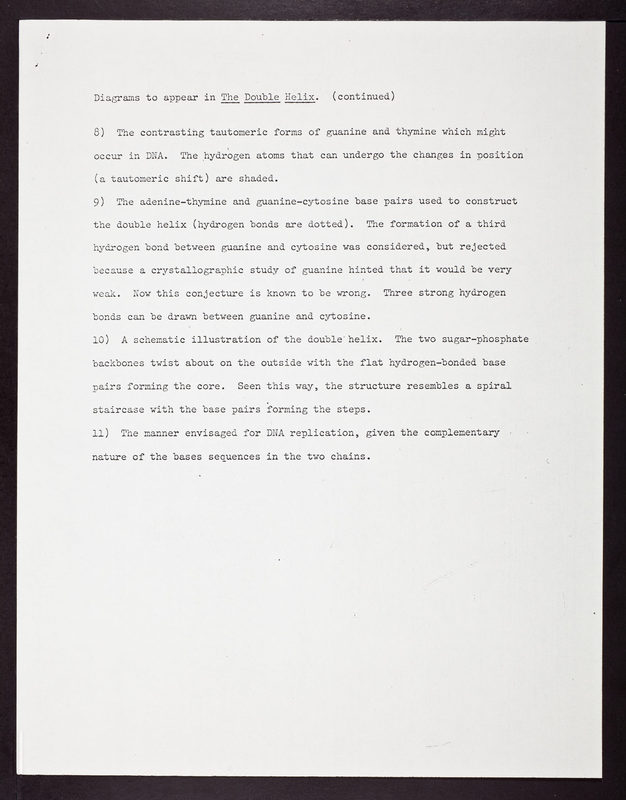 Diagrams to appear in The Double Helix. (continued)

8) The contrasting tautomeric forms of guanine and thymine which might occur in DNA. The hydrogen atoms that can undergo the changes in position (a tautomeric shift) are shaded.

9) The adenine-thymine and guanine-cytosine base pairs used to construct the double helix (hydrogen bonds are dotted). The formation of a third hydrogen bond between guanine and cytosine was considered, but rejected because a crystallographic study of guanine hinted that it would be very weak. Now this conjecture is known to be wrong. Three strong hydrogen bonds can be drawn between guanine and cytosine.

10) A schematic illustration of the double helix. The two sugar-phosphate backbones twist about on the outside with the flat hydrogen-bonded base pairs forming the core. Seen this way, the structure resembles a spiral staircase with the base pairs forming the steps.

11) The manner envisaged for DNA replication, given the complementary nature of the bases sequences in the two chains.